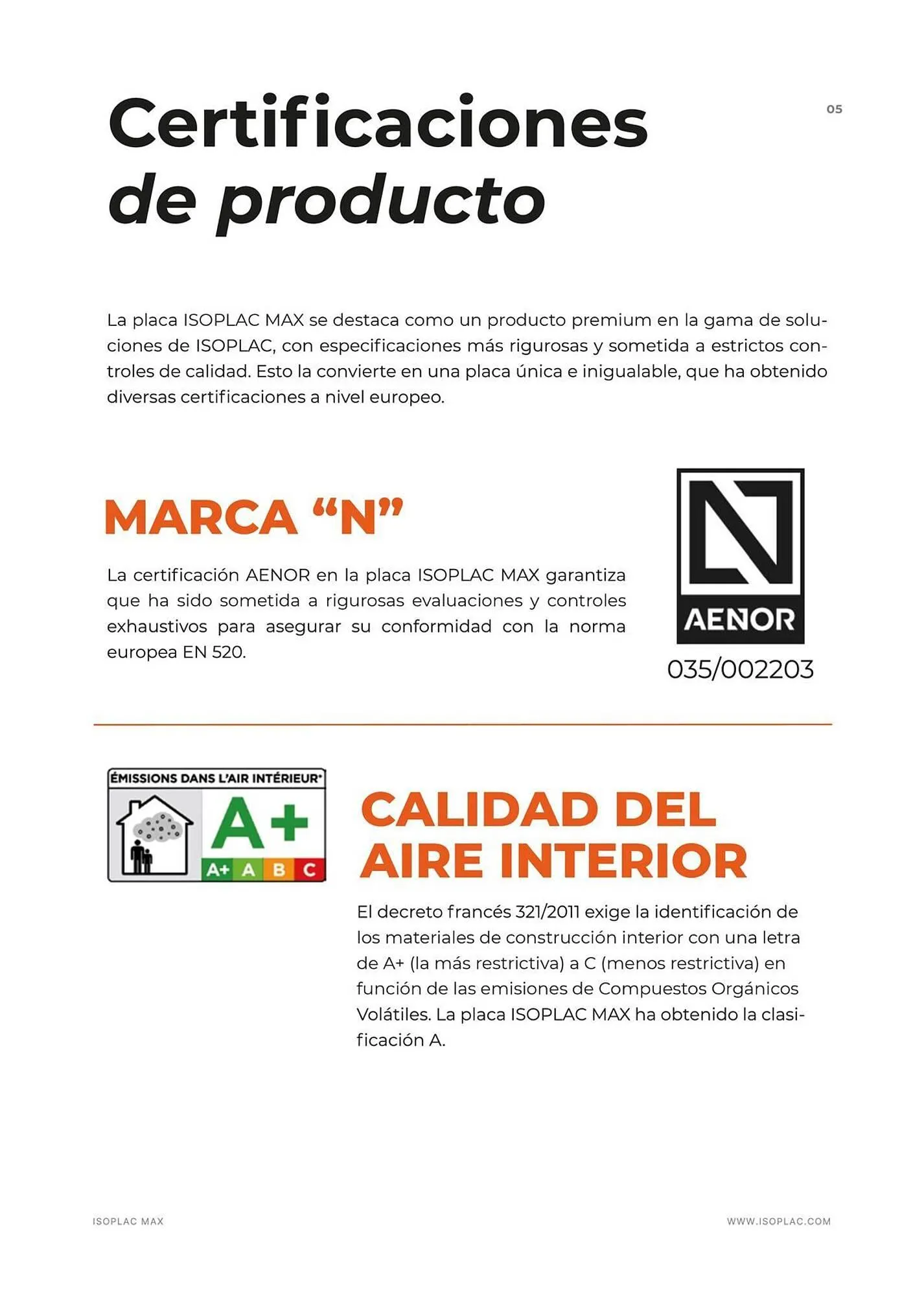 Certificaciones de producto

05

La placa ISOPLAC MAX se destaca como un producto premium en la gama de soluciones de ISOPLAC, con especificaciones más rigurosas y sometida a estrictos controles de calidad. Esto la convierte en una placa única e inigualable, que ha obtenido diversas certificaciones a nivel europeo.

MARCA “N”

La certificación AENOR en la placa ISOPLAC MAX garantiza que ha sido sometida a rigurosas evaluaciones y controles exhaustivos para asegurar su conformidad con la norma europea EN 520.

AENOR
035/002203

ÉMISSIONS DANS L'AIR INTÉRIEUR*
A+
A+ A B C

CALIDAD DEL AIRE INTERIOR

El decreto francés 321/2011 exige la identificación de los materiales de construcción interior con una letra de A+ (la más restrictiva) a C (menos restrictiva) en función de las emisiones de Compuestos Orgánicos Volátiles. La placa ISOPLAC MAX ha obtenido la clasificación A.

ISOPLAC MAX

WWW.ISOPLAC.COM